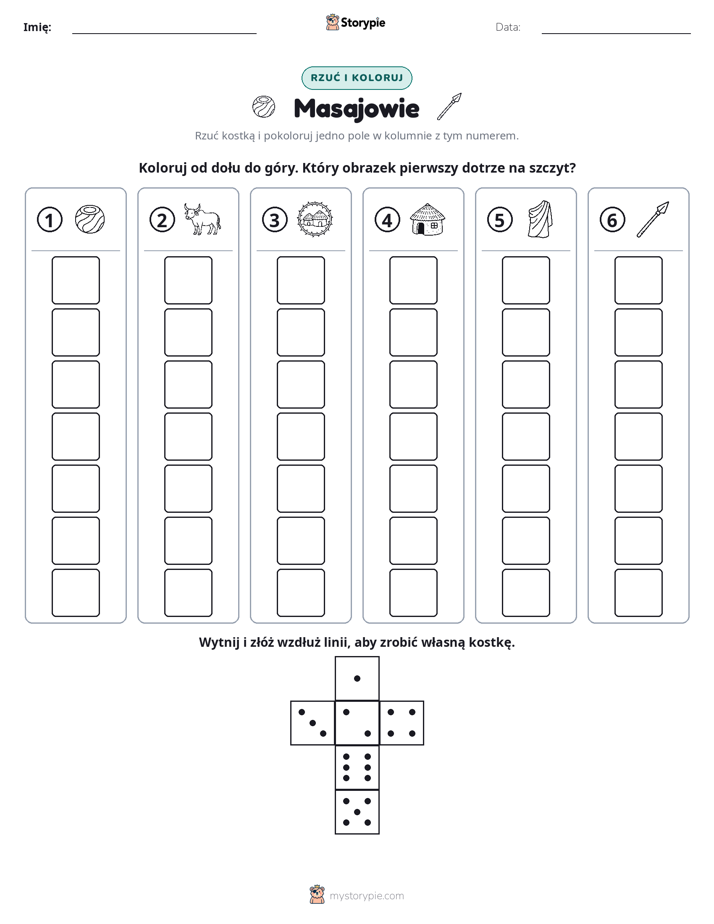 Imię: ____ Storypie Data: ____

RZUĆ I KOLORUJ

Masajowie

Rzuć kostką i pokoloruj jedno pole w kolumnie z tym numerem.

Koloruj od dołu do góry. Który obrazek pierwszy dotrze na szczyt?

① ② ③ ④ ⑤ ⑥

Wytnij i złóż wzdłuż linii, aby zrobić własną kostkę.

mystorypie.com